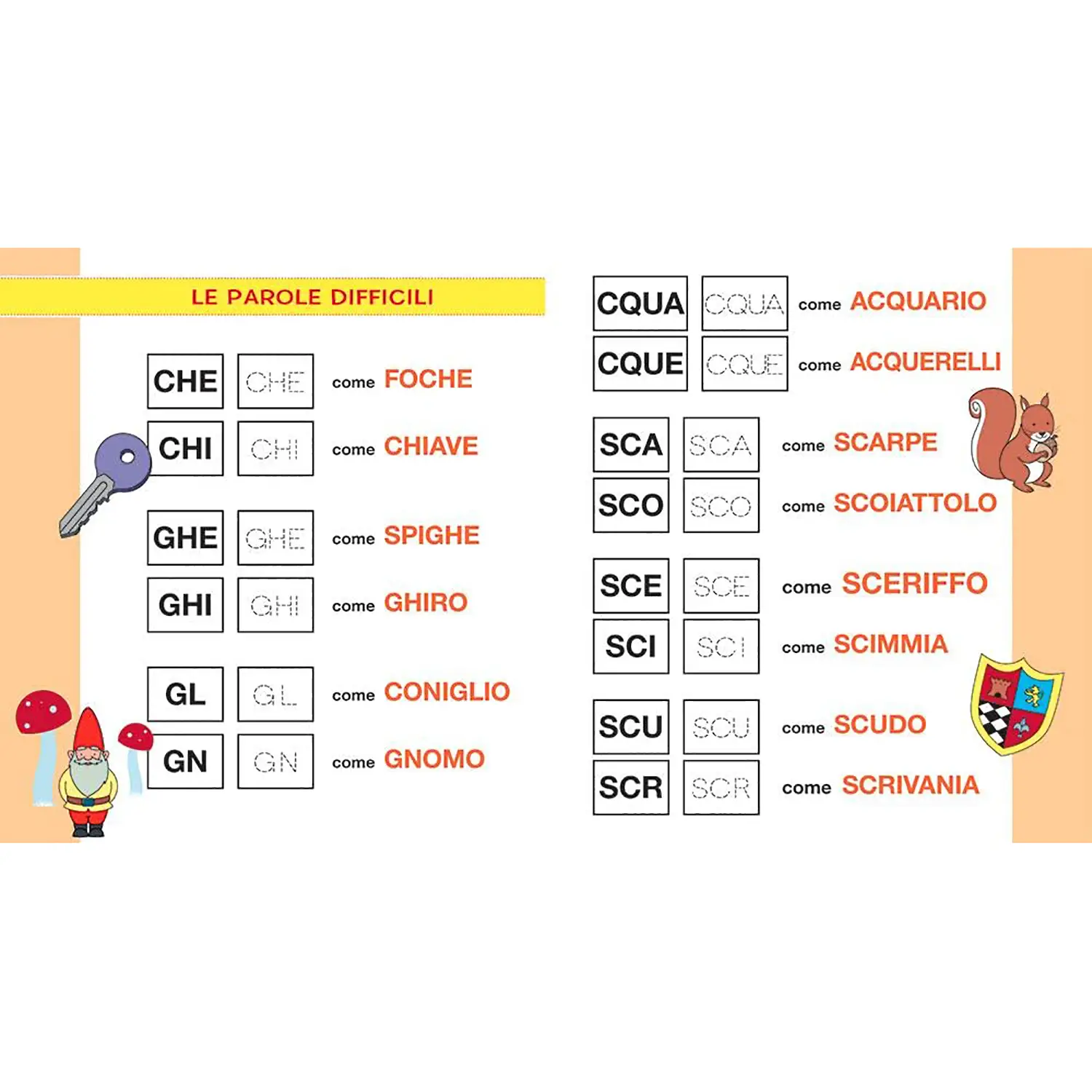 LE PAROLE DIFFICILI

CHE CHE come FOCHE
CHI CHI come CHIAVE

GHE GHE come SPIGHE
GHI GHI come GHIRO

GL GL come CONIGLIO
GN GN come GNOMO

CQUA CQUA come ACQUARIO
CQUE CQUE come ACQUERELLI

SCA SCA come SCARPE
SCO SCO come SCOIATTOLO

SCE SCE come SCERIFFO
SCI SCI come SCIMMIA

SCU SCU come SCUDO
SCR SCR come SCRIVANIA